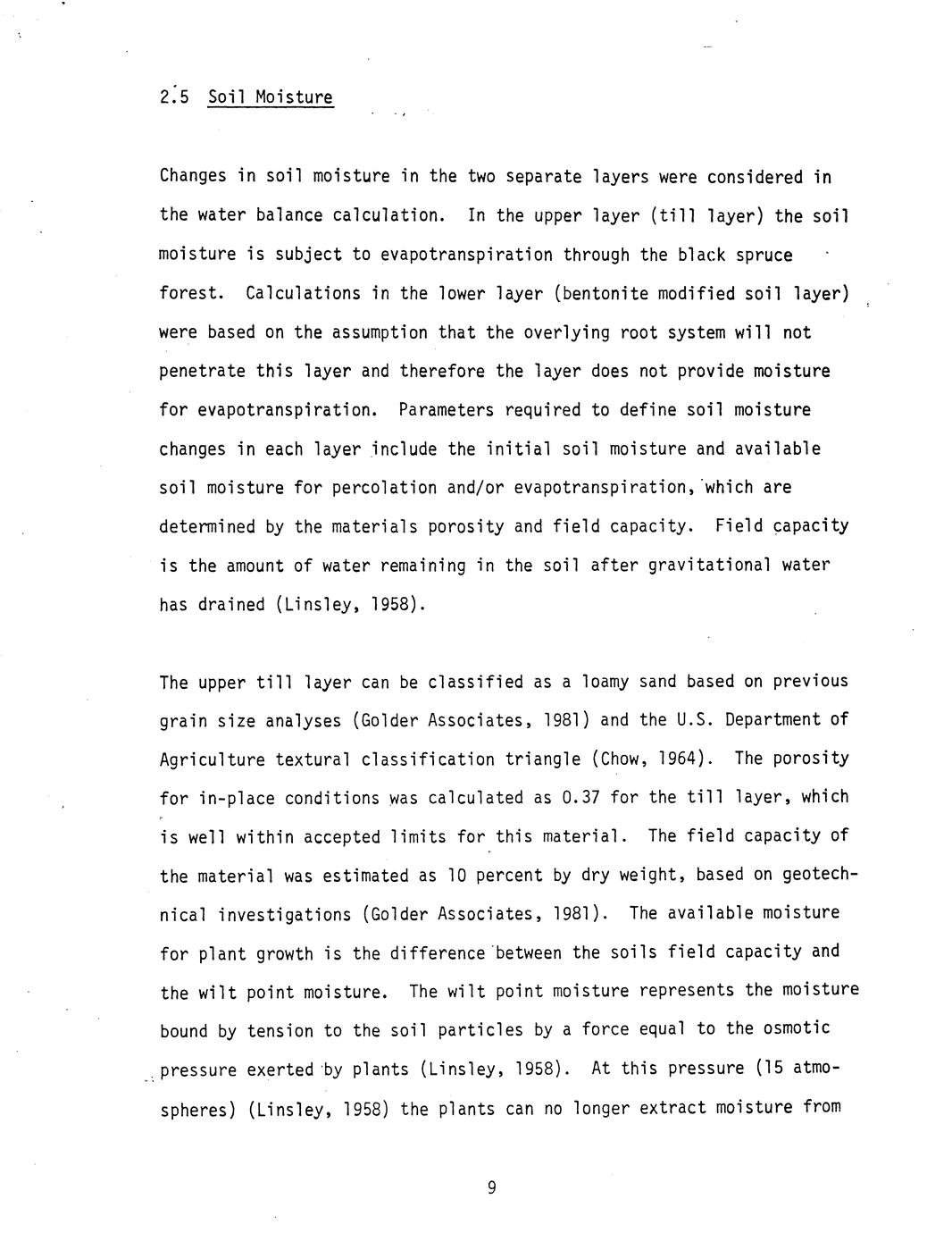 2.5 Soil Moisture

Changes in soil moisture in the two separate layers were considered in the water balance calculation. In the upper layer (till layer) the soil moisture is subject to evapotranspiration through the black spruce forest. Calculations in the lower layer (bentonite modified soil layer) were based on the assumption that the overlying root system will not penetrate this layer and therefore the layer does not provide moisture for evapotranspiration. Parameters required to define soil moisture changes in each layer include the initial soil moisture and available soil moisture for percolation and/or evapotranspiration, which are determined by the materials porosity and field capacity. Field capacity is the amount of water remaining in the soil after gravitational water has drained (Linsley, 1958).

The upper till layer can be classified as a loamy sand based on previous grain size analyses (Golder Associates, 1981) and the U.S. Department of Agriculture textural classification triangle (Chow, 1964). The porosity for in-place conditions was calculated as 0.37 for the till layer, which is well within accepted limits for this material. The field capacity of the material was estimated as 10 percent by dry weight, based on geotechnical investigations (Golder Associates, 1981). The available moisture for plant growth is the difference between the soils field capacity and the wilt point moisture. The wilt point moisture represents the moisture bound by tension to the soil particles by a force equal to the osmotic pressure exerted by plants (Linsley, 1958). At this pressure (15 atmospheres) (Linsley, 1958) the plants can no longer extract moisture from

9